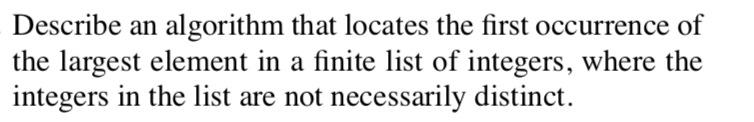 Describe an algorithm that locates the first occurrence of the largest element in a finite list of integers, where the integers in the list are not necessarily distinct.